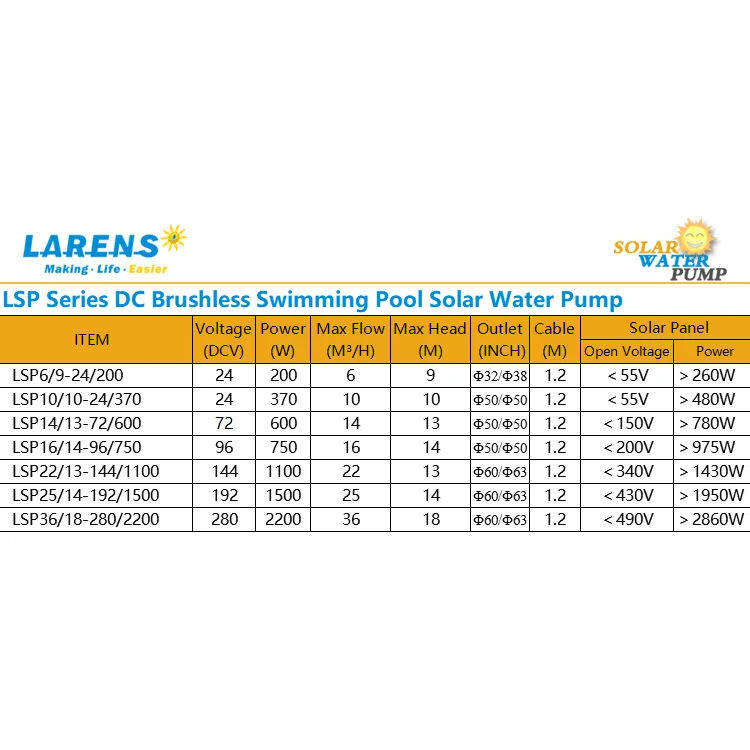 LARENS
Making · Life · Easier

SOLAR WATER PUMP

LSP Series DC Brushless Swimming Pool Solar Water Pump

| ITEM | Voltage (DCV) | Power (W) | Max Flow (M³/H) | Max Head (M) | Outlet (INCH) | Cable (M) | Solar Panel Open Voltage | Solar Panel Power |
|---|---|---|---|---|---|---|---|---|
| LSP6/9-24/200 | 24 | 200 | 6 | 9 | Φ32/Φ38 | 1.2 | < 55V | > 260W |
| LSP10/10-24/370 | 24 | 370 | 10 | 10 | Φ50/Φ50 | 1.2 | < 55V | > 480W |
| LSP14/13-72/600 | 72 | 600 | 14 | 13 | Φ50/Φ50 | 1.2 | < 150V | > 780W |
| LSP16/14-96/750 | 96 | 750 | 16 | 14 | Φ50/Φ50 | 1.2 | < 200V | > 975W |
| LSP22/13-144/1100 | 144 | 1100 | 22 | 13 | Φ60/Φ63 | 1.2 | < 340V | > 1430W |
| LSP25/14-192/1500 | 192 | 1500 | 25 | 14 | Φ60/Φ63 | 1.2 | < 430V | > 1950W |
| LSP36/18-280/2200 | 280 | 2200 | 36 | 18 | Φ60/Φ63 | 1.2 | < 490V | > 2860W |